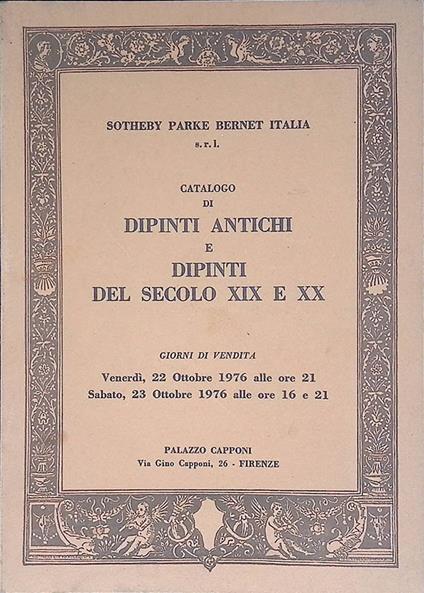 SOTHEBY PARKE BERNET ITALIA
s.r.l.

CATALOGO
DI
DIPINTI ANTICHI
E
DIPINTI
DEL SECOLO XIX E XX

GIORNI DI VENDITA

Venerdì, 22 Ottobre 1976 alle ore 21
Sabato, 23 Ottobre 1976 alle ore 16 e 21

PALAZZO CAPPONI
Via Gino Capponi, 26 - FIRENZE